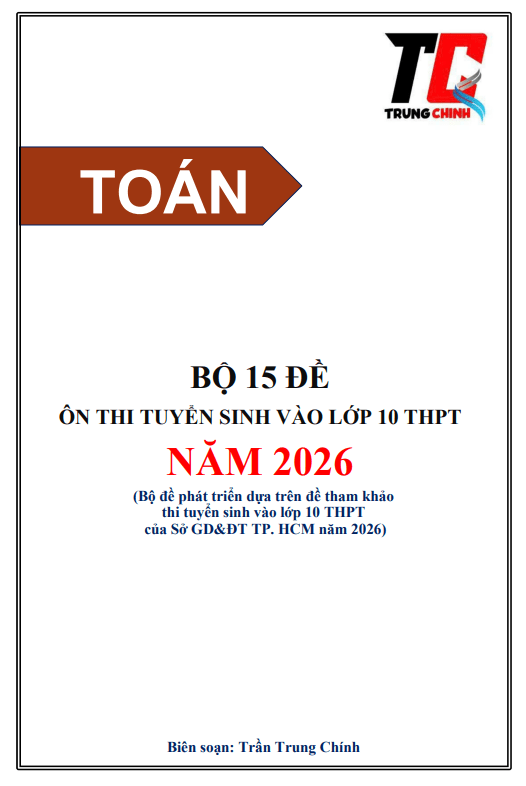 TC
TRUNG CHINH

TOÁN

BỘ 15 ĐỀ
ÔN THI TUYỂN SINH VÀO LỚP 10 THPT
NĂM 2026
(Bộ đề phát triển dựa trên đề tham khảo thi tuyển sinh vào lớp 10 THPT của Sở GD&ĐT TP. HCM năm 2026)

Biên soạn: Trần Trung Chính